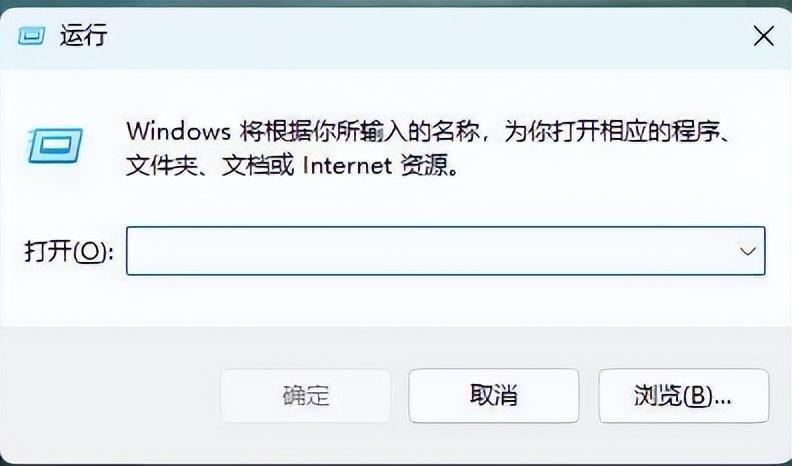 运行

Windows 将根据你所输入的名称，为你打开相应的程序、文件夹、文档或 Internet 资源。

打开(O):

确定

取消

浏览(B)...